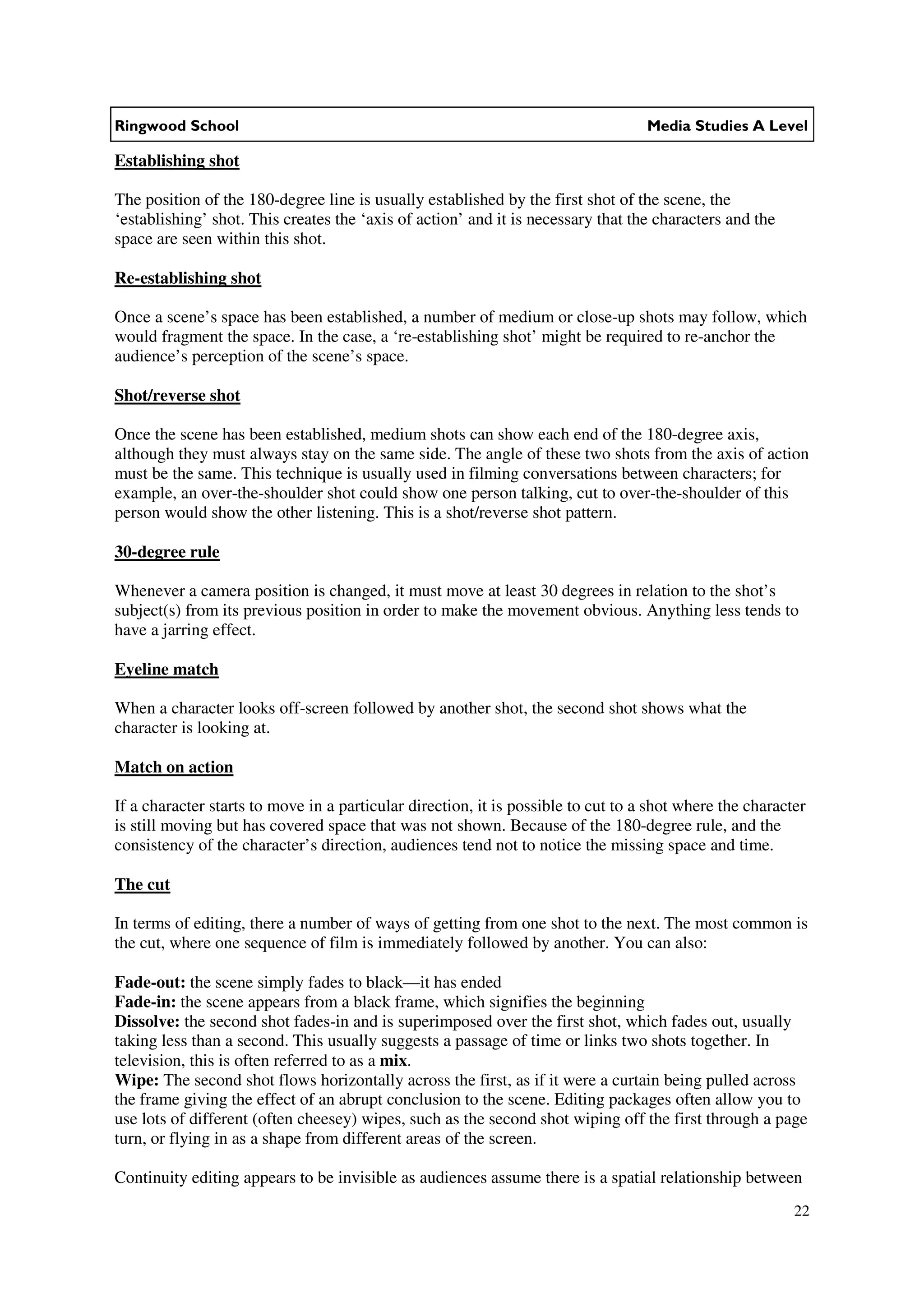 Ringwood School Media Studies A Level

Establishing shot

The position of the 180-degree line is usually established by the first shot of the scene, the ‘establishing’ shot. This creates the ‘axis of action’ and it is necessary that the characters and the space are seen within this shot.

Re-establishing shot

Once a scene’s space has been established, a number of medium or close-up shots may follow, which would fragment the space. In the case, a ‘re-establishing shot’ might be required to re-anchor the audience’s perception of the scene’s space.

Shot/reverse shot

Once the scene has been established, medium shots can show each end of the 180-degree axis, although they must always stay on the same side. The angle of these two shots from the axis of action must be the same. This technique is usually used in filming conversations between characters; for example, an over-the-shoulder shot could show one person talking, cut to over-the-shoulder of this person would show the other listening. This is a shot/reverse shot pattern.

30-degree rule

Whenever a camera position is changed, it must move at least 30 degrees in relation to the shot’s subject(s) from its previous position in order to make the movement obvious. Anything less tends to have a jarring effect.

Eyeline match

When a character looks off-screen followed by another shot, the second shot shows what the character is looking at.

Match on action

If a character starts to move in a particular direction, it is possible to cut to a shot where the character is still moving but has covered space that was not shown. Because of the 180-degree rule, and the consistency of the character’s direction, audiences tend not to notice the missing space and time.

The cut

In terms of editing, there a number of ways of getting from one shot to the next. The most common is the cut, where one sequence of film is immediately followed by another. You can also:

Fade-out: the scene simply fades to black—it has ended
Fade-in: the scene appears from a black frame, which signifies the beginning
Dissolve: the second shot fades-in and is superimposed over the first shot, which fades out, usually taking less than a second. This usually suggests a passage of time or links two shots together. In television, this is often referred to as a mix.
Wipe: The second shot flows horizontally across the first, as if it were a curtain being pulled across the frame giving the effect of an abrupt conclusion to the scene. Editing packages often allow you to use lots of different (often cheesey) wipes, such as the second shot wiping off the first through a page turn, or flying in as a shape from different areas of the screen.

Continuity editing appears to be invisible as audiences assume there is a spatial relationship between

22